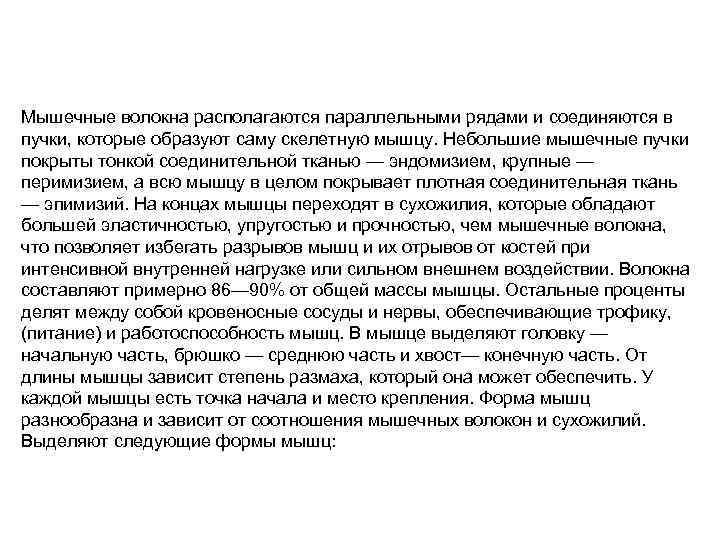 Мышечные волокна располагаются параллельными рядами и соединяются в пучки, которые образуют саму скелетную мышцу. Небольшие мышечные пучки покрыты тонкой соединительной тканью — эндомизием, крупные — перимизием, а всю мышцу в целом покрывает плотная соединительная ткань — эпимизий. На концах мышцы переходят в сухожилия, которые обладают большей эластичностью, упругостью и прочностью, чем мышечные волокна, что позволяет избегать разрывов мышц и их отрывов от костей при интенсивной внутренней нагрузке или сильном внешнем воздействии. Волокна составляют примерно 86—90% от общей массы мышцы. Остальные проценты делят между собой кровеносные сосуды и нервы, обеспечивающие трофику, (питание) и работоспособность мышц. В мышце выделяют головку — начальную часть, брюшко — среднюю часть и хвост— конечную часть. От длины мышцы зависит степень размаха, который она может обеспечить. У каждой мышцы есть точка начала и место крепления. Форма мышц разнообразна и зависит от соотношения мышечных волокон и сухожилий. Выделяют следующие формы мышц: